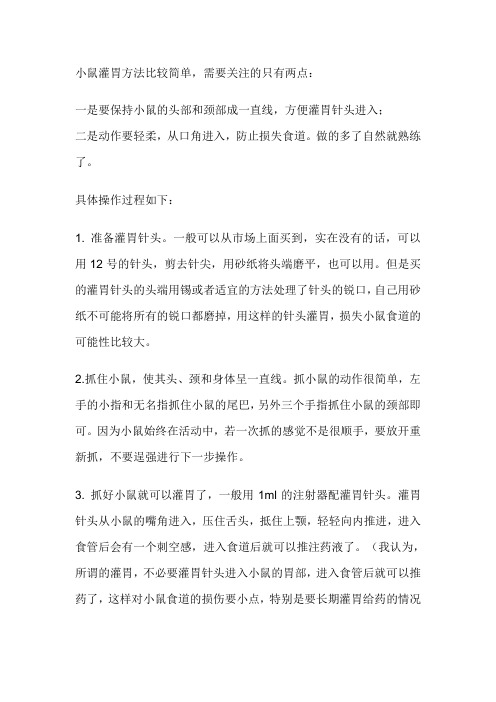 小鼠灌胃方法比较简单，需要关注的只有两点：

一是要保持小鼠的头部和颈部成一直线，方便灌胃针头进入；
二是动作要轻柔，从口角进入，防止损失食道。做的多了自然就熟练了。

具体操作过程如下：

1. 准备灌胃针头。一般可以从市场上面买到，实在没有的话，可以用 12 号的针头，剪去针尖，用砂纸将头端磨平，也可以用。但是买的灌胃针头的头端用锡或者适宜的方法处理了针头的锐口，自己用砂纸不可能将所有的锐口都磨掉，用这样的针头灌胃，损失小鼠食道的可能性比较大。

2.抓住小鼠，使其头、颈和身体呈一直线。抓小鼠的动作很简单，左手的小指和无名指抓住小鼠的尾巴，另外三个手指抓住小鼠的颈部即可。因为小鼠始终在活动中，若一次抓的感觉不是很顺手，要放开重新抓，不要逞强进行下一步操作。

3. 抓好小鼠就可以灌胃了，一般用 1ml 的注射器配灌胃针头。灌胃针头从小鼠的嘴角进入，压住舌头，抵住上颚，轻轻向内推进，进入食管后会有一个刺空感，进入食道后就可以推注药液了。（我认为，所谓的灌胃，不必要灌胃针头进入小鼠的胃部，进入食管后就可以推药了，这样对小鼠食道的损伤要小点，特别是要长期灌胃给药的情况